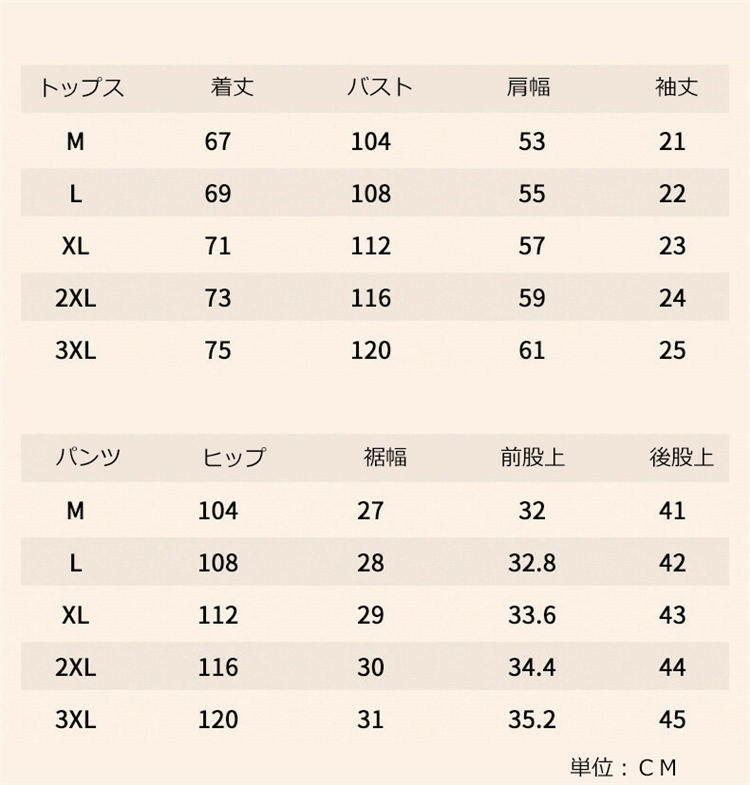 | トップス | 着丈 | バスト | 肩幅 | 袖丈 |
|---|---|---|---|---|
| M | 67 | 104 | 53 | 21 |
| L | 69 | 108 | 55 | 22 |
| XL | 71 | 112 | 57 | 23 |
| 2XL | 73 | 116 | 59 | 24 |
| 3XL | 75 | 120 | 61 | 25 |

| パンツ | ヒップ | 裾幅 | 前股上 | 後股上 |
|---|---|---|---|---|
| M | 104 | 27 | 32 | 41 |
| L | 108 | 28 | 32.8 | 42 |
| XL | 112 | 29 | 33.6 | 43 |
| 2XL | 116 | 30 | 34.4 | 44 |
| 3XL | 120 | 31 | 35.2 | 45 |

単位：CM